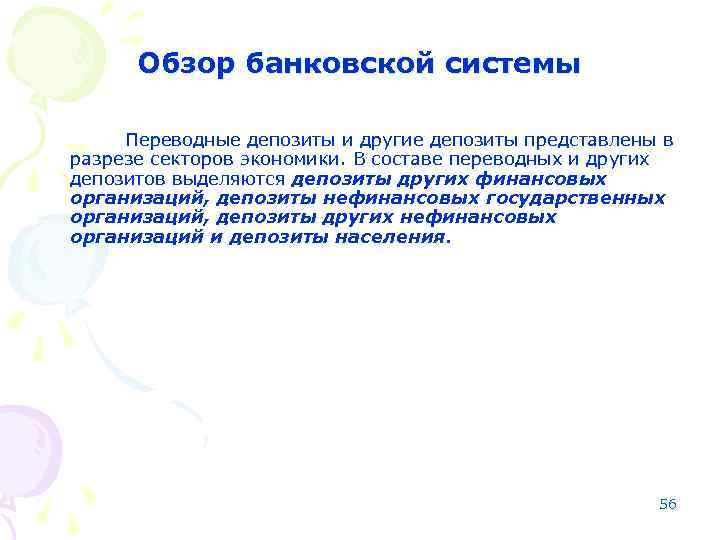 Обзор банковской системы

Переводные депозиты и другие депозиты представлены в разрезе секторов экономики. В составе переводных и других депозитов выделяются депозиты других финансовых организаций, депозиты нефинансовых государственных организаций, депозиты других нефинансовых организаций и депозиты населения.

56